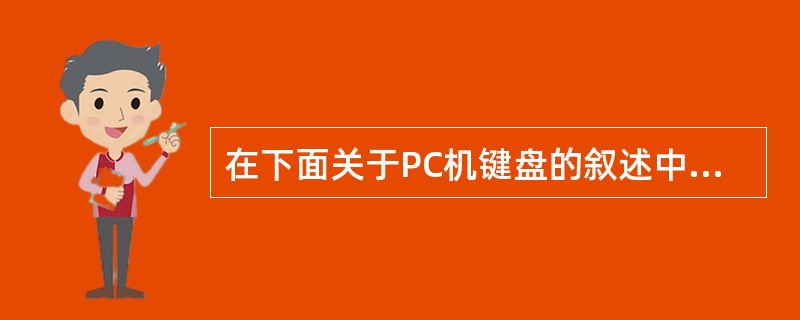 在下面关于PC机键盘的叙述中...